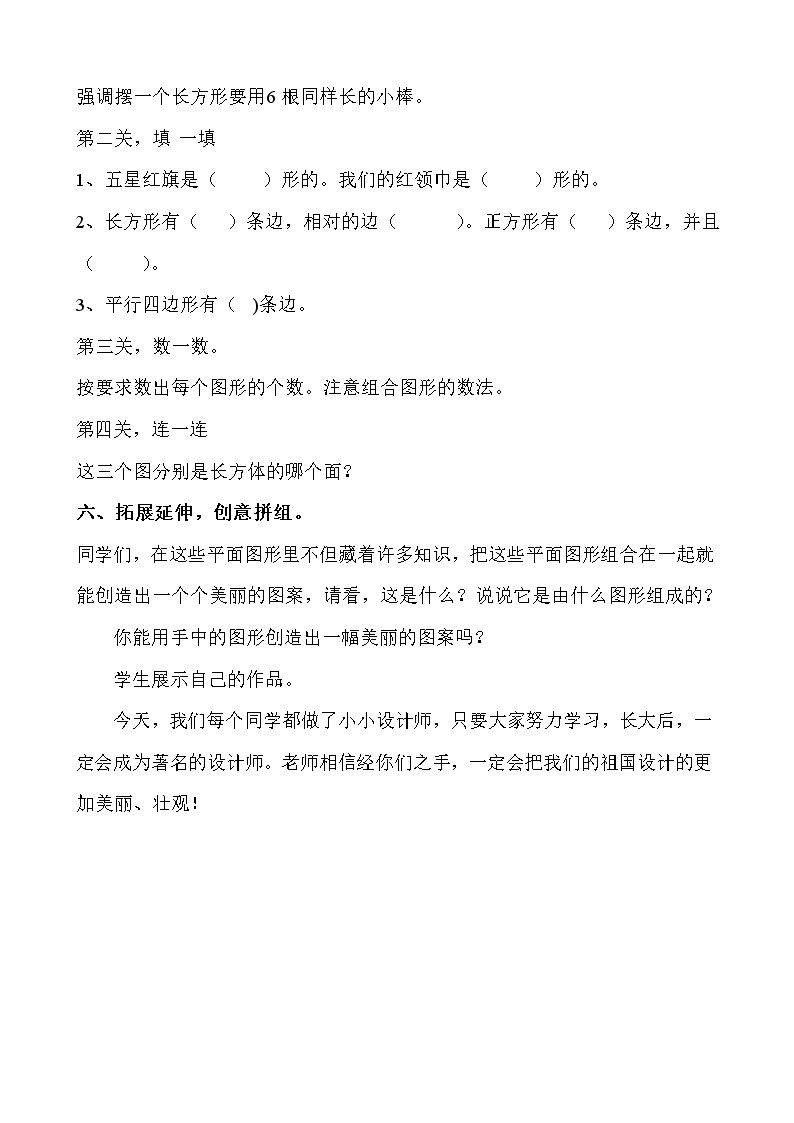 强调摆一个长方形要用6根同样长的小棒。

第二关，填 一填

1、五星红旗是（ ）形的。我们的红领巾是（ ）形的。

2、长方形有（ ）条边，相对的边（ ）。正方形有（ ）条边，并且（ ）。

3、平行四边形有（ )条边。

第三关，数一数。

按要求数出每个图形的个数。注意组合图形的数法。

第四关，连一连

这三个图分别是长方体的哪个面？

六、拓展延伸，创意拼组。

同学们，在这些平面图形里不但藏着许多知识，把这些平面图形组合在一起就能创造出一个个美丽的图案，请看，这是什么？说说它是由什么图形组成的？

你能用手中的图形创造出一幅美丽的图案吗？

学生展示自己的作品。

今天，我们每个同学都做了小小设计师，只要大家努力学习，长大后，一定会成为著名的设计师。老师相信经你们之手，一定会把我们的祖国设计的更加美丽、壮观！